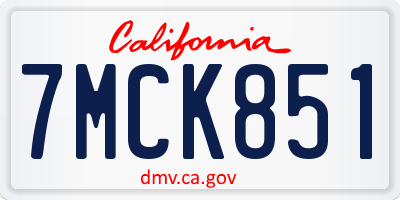 California

7MCK851

dmv.ca.gov